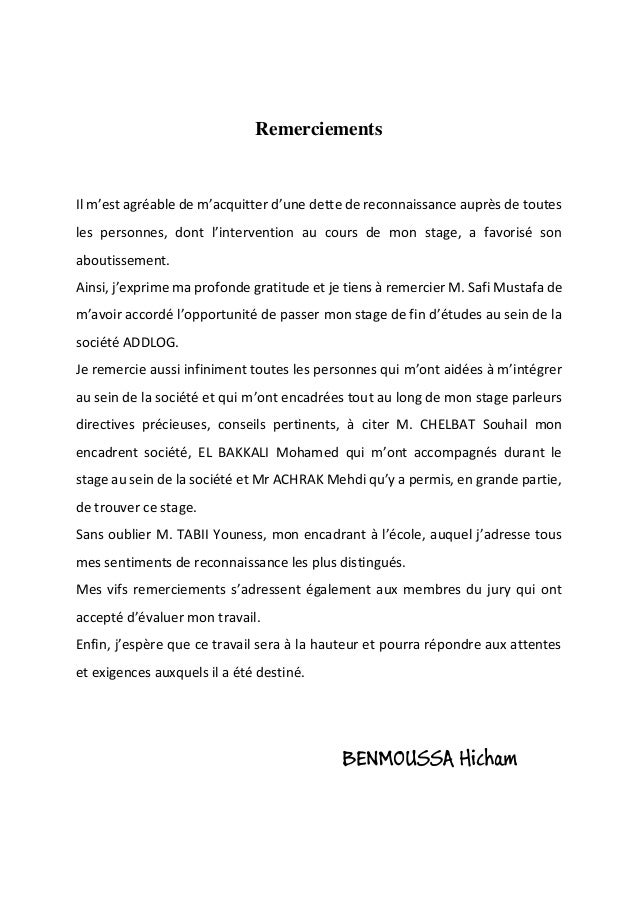 Remerciements

Il m'est agréable de m'acquitter d'une dette de reconnaissance auprès de toutes les personnes, dont l'intervention au cours de mon stage, a favorisé son aboutissement.
Ainsi, j'exprime ma profonde gratitude et je tiens à remercier M. Safi Mustafa de m'avoir accordé l'opportunité de passer mon stage de fin d'études au sein de la société ADDLOG.
Je remercie aussi infiniment toutes les personnes qui m'ont aidées à m'intégrer au sein de la société et qui m'ont encadrées tout au long de mon stage parleurs directives précieuses, conseils pertinents, à citer M. CHELBAT Souhail mon encadrent société, EL BAKKALI Mohamed qui m'ont accompagnés durant le stage au sein de la société et Mr ACHRAK Mehdi qu'y a permis, en grande partie, de trouver ce stage.
Sans oublier M. TABII Youness, mon encadrant à l'école, auquel j'adresse tous mes sentiments de reconnaissance les plus distingués.
Mes vifs remerciements s'adressent également aux membres du jury qui ont accepté d'évaluer mon travail.
Enfin, j'espère que ce travail sera à la hauteur et pourra répondre aux attentes et exigences auxquels il a été destiné.

BENMOUSSA Hicham